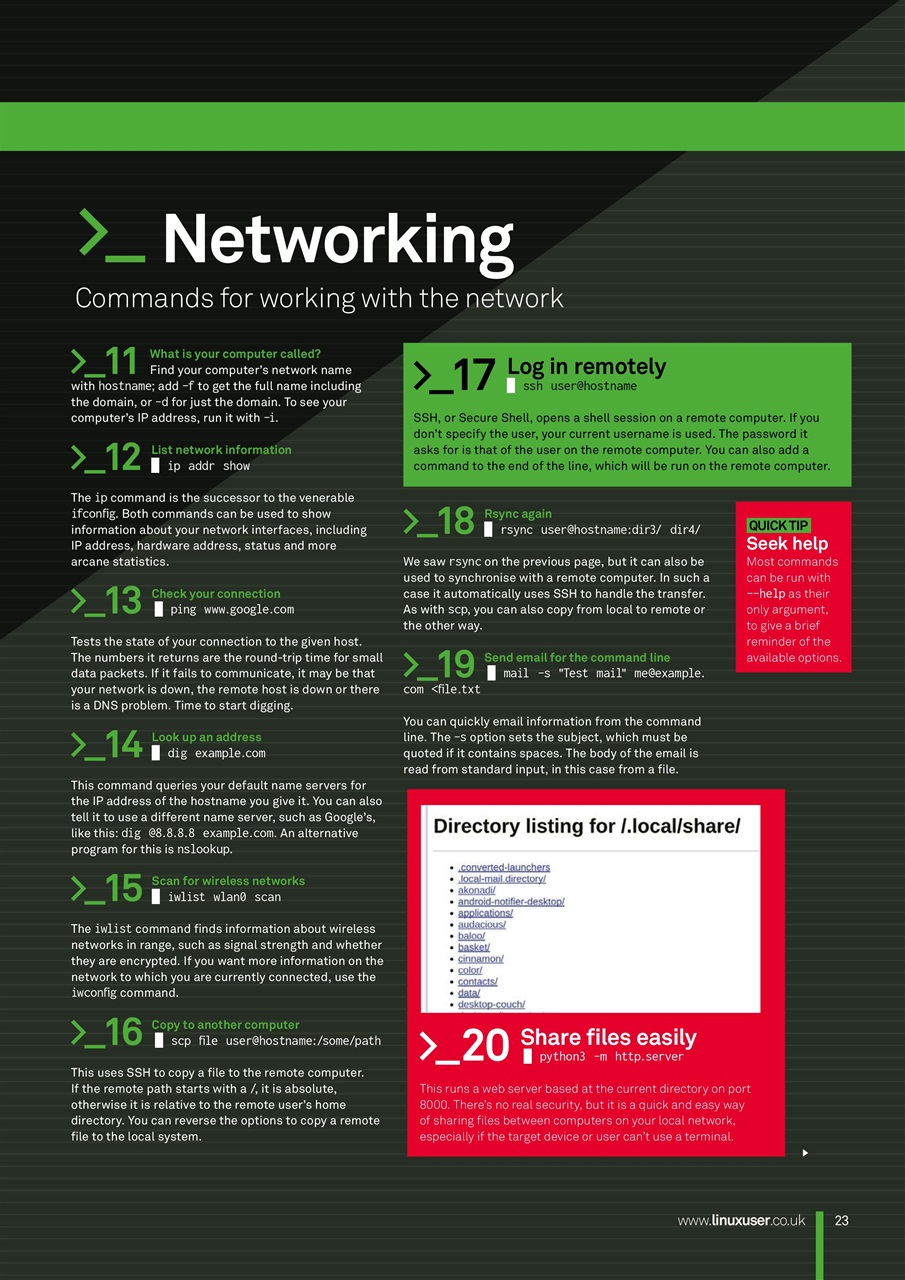 >_ Networking

Commands for working with the network

>_11 What is your computer called?
Find your computer's network name with hostname; add -f to get the full name including the domain, or -d for just the domain. To see your computer's IP address, run it with -i.

>_12 List network information
ip addr show

The ip command is the successor to the venerable ifconfig. Both commands can be used to show information about your network interfaces, including IP address, hardware address, status and more arcane statistics.

>_13 Check your connection
ping www.google.com

Tests the state of your connection to the given host. The numbers it returns are the round-trip time for small data packets. If it fails to communicate, it may be that your network is down, the remote host is down or there is a DNS problem. Time to start digging.

>_14 Look up an address
dig example.com

This command queries your default name servers for the IP address of the hostname you give it. You can also tell it to use a different name server, such as Google's, like this: dig @8.8.8.8 example.com. An alternative program for this is nslookup.

>_15 Scan for wireless networks
iwlist wlan0 scan

The iwlist command finds information about wireless networks in range, such as signal strength and whether they are encrypted. If you want more information on the network to which you are currently connected, use the iwconfig command.

>_16 Copy to another computer
scp file user@hostname:/some/path

This uses SSH to copy a file to the remote computer. If the remote path starts with a /, it is absolute, otherwise it is relative to the remote user's home directory. You can reverse the options to copy a remote file to the local system.

>_17 Log in remotely
ssh user@hostname

SSH, or Secure Shell, opens a shell session on a remote computer. If you don't specify the user, your current username is used. The password it asks for is that of the user on the remote computer. You can also add a command to the end of the line, which will be run on the remote computer.

>_18 Rsync again
rsync user@hostname:dir3/ dir4/

We saw rsync on the previous page, but it can also be used to synchronise with a remote computer. In such a case it automatically uses SSH to handle the transfer. As with scp, you can also copy from local to remote or the other way.

>_19 Send email for the command line
mail -s "Test mail" me@example.com <file.txt

You can quickly email information from the command line. The -s option sets the subject, which must be quoted if it contains spaces. The body of the email is read from standard input, in this case from a file.

QUICK TIP
Seek help
Most commands can be run with --help as their only argument, to give a brief reminder of the available options.

Directory listing for /.local/share/

- .converted-launchers
- .local-mail.directory/
- akonadi/
- android-notifier-desktop/
- applications/
- audacious/
- baloo/
- basket/
- cinnamon/
- color/
- contacts/
- data/
- desktop-couch/

>_20 Share files easily
python3 -m http.server

This runs a web server based at the current directory on port 8000. There's no real security, but it is a quick and easy way of sharing files between computers on your local network, especially if the target device or user can't use a terminal.

www.linuxuser.co.uk 23